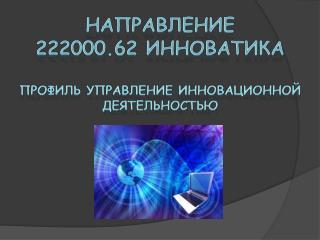 НАПРАВЛЕНИЕ 222000.62 ИННОВАТИКА

ПРОФИЛЬ УПРАВЛЕНИЕ ИННОВАЦИОННОЙ ДЕЯТЕЛЬНОСТЬЮ